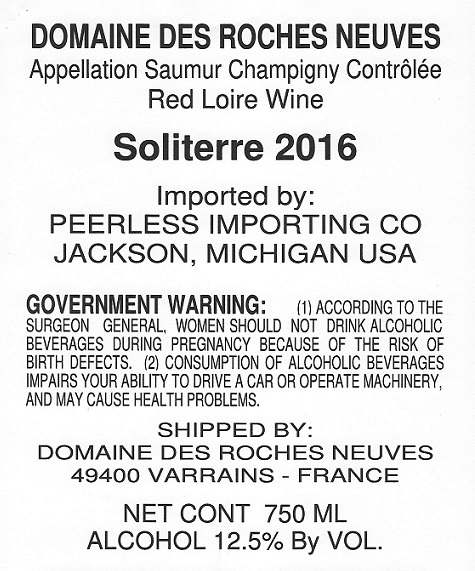 DOMAINE DES ROCHES NEUVES
Appellation Saumur Champigny Contrôlée
Red Loire Wine

Soliterre 2016

Imported by:
PEERLESS IMPORTING CO
JACKSON, MICHIGAN USA

GOVERNMENT WARNING: (1) ACCORDING TO THE SURGEON GENERAL, WOMEN SHOULD NOT DRINK ALCOHOLIC BEVERAGES DURING PREGNANCY BECAUSE OF THE RISK OF BIRTH DEFECTS. (2) CONSUMPTION OF ALCOHOLIC BEVERAGES IMPAIRS YOUR ABILITY TO DRIVE A CAR OR OPERATE MACHINERY, AND MAY CAUSE HEALTH PROBLEMS.

SHIPPED BY:
DOMAINE DES ROCHES NEUVES
49400 VARRAINS - FRANCE

NET CONT 750 ML
ALCOHOL 12.5% By VOL.